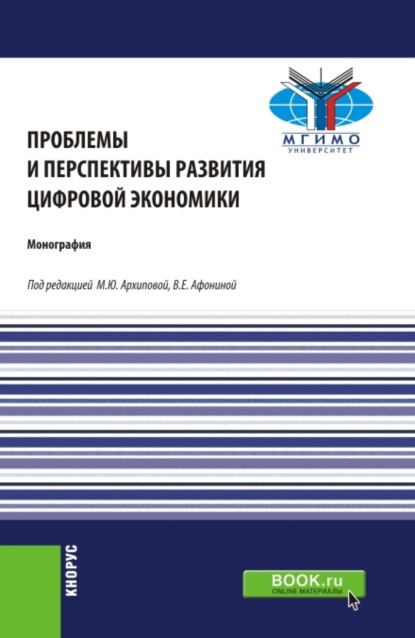 МГИМО
УНИВЕРСИТЕТ

ПРОБЛЕМЫ И ПЕРСПЕКТИВЫ РАЗВИТИЯ ЦИФРОВОЙ ЭКОНОМИКИ

Монография

Под редакцией М.Ю. Архиповой, В.Е. Афониной

КНОРУС

BOOK.ru
ONLINE МАТЕРИАЛЫ